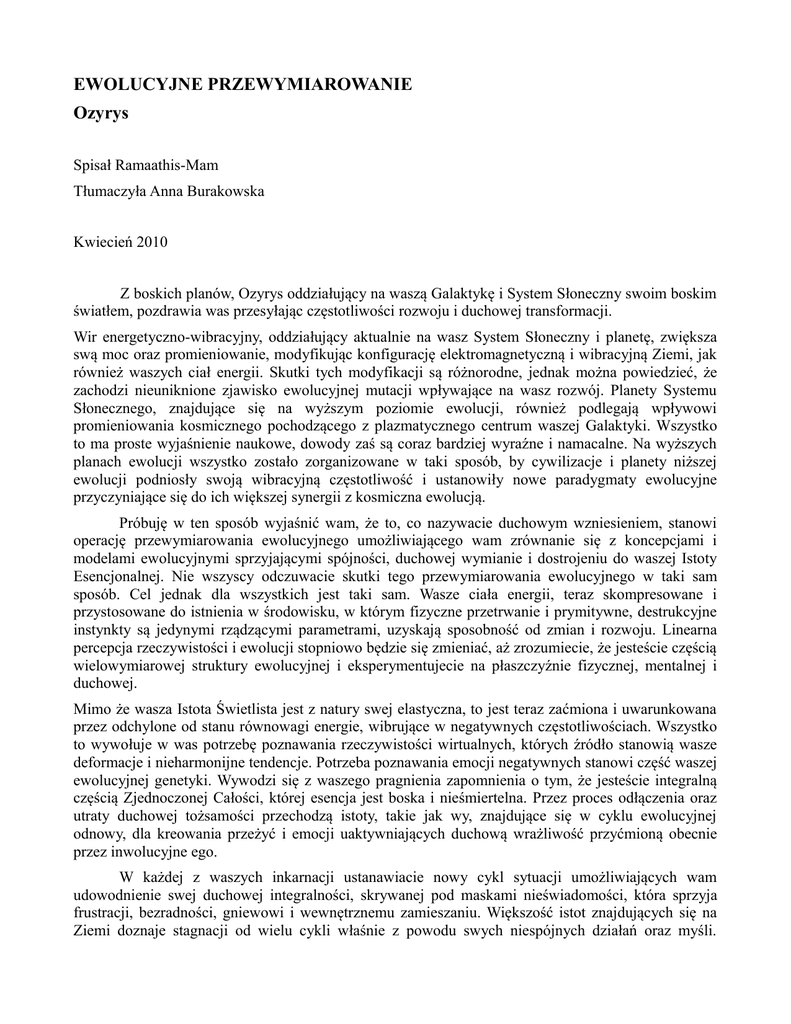 EWOLUCYJNE PRZEWYMIAROWANIE
Ozyrys

Spisał Ramaathis-Mam

Tłumaczyła Anna Burakowska

Kwiecień 2010

Z boskich planów, Ozyrys oddziałujący na waszą Galaktykę i System Słoneczny swoim boskim światłem, pozdrawia was przesyłając częstotliwości rozwoju i duchowej transformacji.

Wir energetyczno-wibracyjny, oddziałujący aktualnie na wasz System Słoneczny i planetę, zwiększa swą moc oraz promieniowanie, modyfikując konfigurację elektromagnetyczną i wibracyjną Ziemi, jak również waszych ciał energii. Skutki tych modyfikacji są różnorodne, jednak można powiedzieć, że zachodzi nieuniknione zjawisko ewolucyjnej mutacji wpływające na wasz rozwój. Planety Systemu Słonecznego, znajdujące się na wyższym poziomie ewolucji, również podlegają wpływowi promieniowania kosmicznego pochodzącego z plazmatycznego centrum waszej Galaktyki. Wszystko to ma proste wyjaśnienie naukowe, dowody zaś są coraz bardziej wyraźne i namacalne. Na wyższych planach ewolucji wszystko zostało zorganizowane w taki sposób, by cywilizacje i planety niższej ewolucji podniosły swoją wibracyjną częstotliwość i ustanowiły nowe paradygmaty ewolucyjne przyczyniające się do ich większej synergii z kosmiczna ewolucją.

Próbuję w ten sposób wyjaśnić wam, że to, co nazywacie duchowym wzniesieniem, stanowi operację przewymiarowania ewolucyjnego umożliwiającego wam zrównanie się z koncepcjami i modelami ewolucyjnymi sprzyjającymi spójności, duchowej wymianie i dostrojeniu do waszej Istoty Esencjonalnej. Nie wszyscy odczuwacie skutki tego przewymiarowania ewolucyjnego w taki sam sposób. Cel jednak dla wszystkich jest taki sam. Wasze ciała energii, teraz skompresowane i przystosowane do istnienia w środowisku, w którym fizyczne przetrwanie i prymitywne, destrukcyjne instynkty są jedynymi rządzącymi parametrami, uzyskają sposobność od zmian i rozwoju. Linearna percepcja rzeczywistości i ewolucji stopniowo będzie się zmieniać, aż zrozumiecie, że jesteście częścią wielowymiarowej struktury ewolucyjnej i eksperymentujecie na płaszczyźnie fizycznej, mentalnej i duchowej.

Mimo że wasza Istota Świetlista jest z natury swej elastyczna, to jest teraz zaćmiona i uwarunkowana przez odchylone od stanu równowagi energie, wibrujące w negatywnych częstotliwościach. Wszystko to wywołuje w was potrzebę poznawania rzeczywistości wirtualnych, których źródło stanowią wasze deformacje i nieharmonijne tendencje. Potrzeba poznawania emocji negatywnych stanowi część waszej ewolucyjnej genetyki. Wywodzi się z waszego pragnienia zapomnienia o tym, że jesteście integralną częścią Zjednoczonej Całości, której esencja jest boska i nieśmiertelna. Przez proces odłączenia oraz utraty duchowej tożsamości przechodzą istoty, takie jak wy, znajdujące się w cyklu ewolucyjnej odnowy, dla kreowania przeżyć i emocji uaktywniających duchową wrażliwość przyćmioną obecnie przez inwolucyjne ego.

W każdej z waszych inkarnacji ustanawiacie nowy cykl sytuacji umożliwiających wam udowodnienie swej duchowej integralności, skrywanej pod maskami nieświadomości, która sprzyja frustracji, bezradności, gniewowi i wewnętrznemu zamieszaniu. Większość istot znajdujących się na Ziemi doznaje stagnacji od wielu cykli właśnie z powodu swych niespójnych działań oraz myśli.